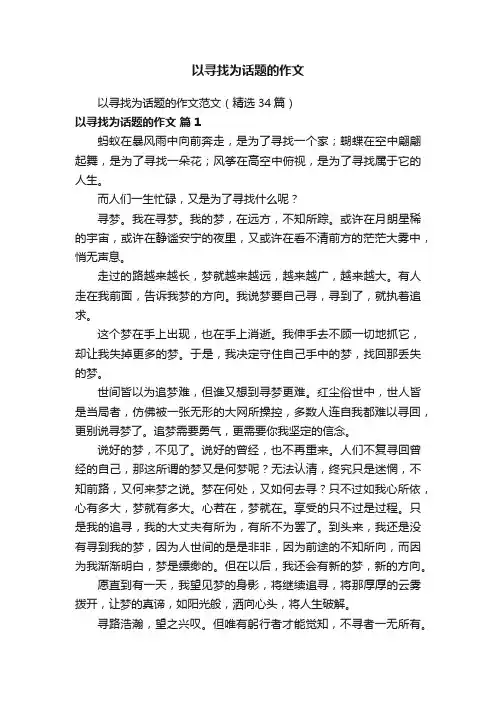 以寻找为话题的作文

以寻找为话题的作文范文（精选34篇）

以寻找为话题的作文 篇1

蚂蚁在暴风雨中向前奔走，是为了寻找一个家；蝴蝶在空中翩翩起舞，是为了寻找一朵花；风筝在高空中俯视，是为了寻找属于它的人生。

而人们一生忙碌，又是为了寻找什么呢？

寻梦。我在寻梦。我的梦，在远方，不知所踪。或许在月朗星稀的宇宙，或许在静谧安宁的夜里，又或许在看不清前方的茫茫大雾中，悄无声息。

走过的路越来越长，梦就越来越远，越来越广，越来越大。有人走在我前面，告诉我梦的方向。我说梦要自己寻，寻到了，就执着追求。

这个梦在手上出现，也在手上消逝。我伸手去不顾一切地抓它，却让我失掉更多的梦。于是，我决定守住自己手中的梦，找回那丢失的梦。

世间皆以为追梦难，但谁又想到寻梦更难。红尘俗世中，世人皆是当局者，仿佛被一张无形的大网所操控，多数人连自我都难以寻回，更别说寻梦了。追梦需要勇气，更需要你我坚定的信念。

说好的梦，不见了。说好的曾经，也不再重来。人们不复寻回曾经的自己，那这所谓的梦又是何梦呢？无法认清，终究只是迷惘，不知前路，又何来梦之说。梦在何处，又如何去寻？只不过如我心所依，心有多大，梦就有多大。心若在，梦就在。享受的只不过是过程。只是我的追寻，我的大丈夫有所为，有所不为罢了。到头来，我还是没有寻到我的梦，因为人世间的是是非非，因为前途的不知所向，而因为我渐渐明白，梦是缥缈的。但在以后，我还会有新的梦，新的方向。

愿直到有一天，我望见梦的身影，将继续追寻，将那厚厚的云雾拨开，让梦的真谛，如阳光般，洒向心头，将人生破解。

寻路浩瀚，望之兴叹。但唯有躬行者才能觉知，不寻者一无所有。